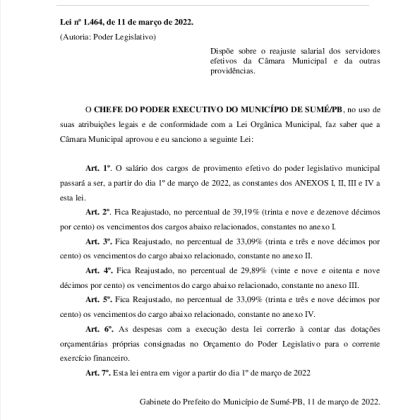 Lei nº 1.464, de 11 de março de 2022.

(Autoria: Poder Legislativo)

Dispõe sobre o reajuste salarial dos servidores efetivos da Câmara Municipal e da outras providências.

O CHEFE DO PODER EXECUTIVO DO MUNICÍPIO DE SUMÉ/PB, no uso de suas atribuições legais e de conformidade com a Lei Orgânica Municipal, faz saber que a Câmara Municipal aprovou e eu sanciono a seguinte Lei:

Art. 1º. O salário dos cargos de provimento efetivo do poder legislativo municipal passará a ser, a partir do dia 1º de março de 2022, as constantes dos ANEXOS I, II, III e IV a esta lei.

Art. 2º. Fica Reajustado, no percentual de 39,19% (trinta e nove e dezenove décimos por cento) os vencimentos dos cargos abaixo relacionados, constantes no anexo I.

Art. 3º. Fica Reajustado, no percentual de 33,09% (trinta e três e nove décimos por cento) os vencimentos do cargo abaixo relacionado, constante no anexo II.

Art. 4º. Fica Reajustado, no percentual de 29,89% (vinte e nove e oitenta e nove décimos por cento) os vencimentos do cargo abaixo relacionado, constante no anexo III.

Art. 5º. Fica Reajustado, no percentual de 33,09% (trinta e três e nove décimos por cento) os vencimentos do cargo abaixo relacionado, constante no anexo IV.

Art. 6º. As despesas com a execução desta lei correrão à contar das dotações orçamentárias próprias consignadas no Orçamento do Poder Legislativo para o corrente exercício financeiro.

Art. 7º. Esta lei entra em vigor a partir do dia 1º de março de 2022

Gabinete do Prefeito do Município de Sumé-PB, 11 de março de 2022.